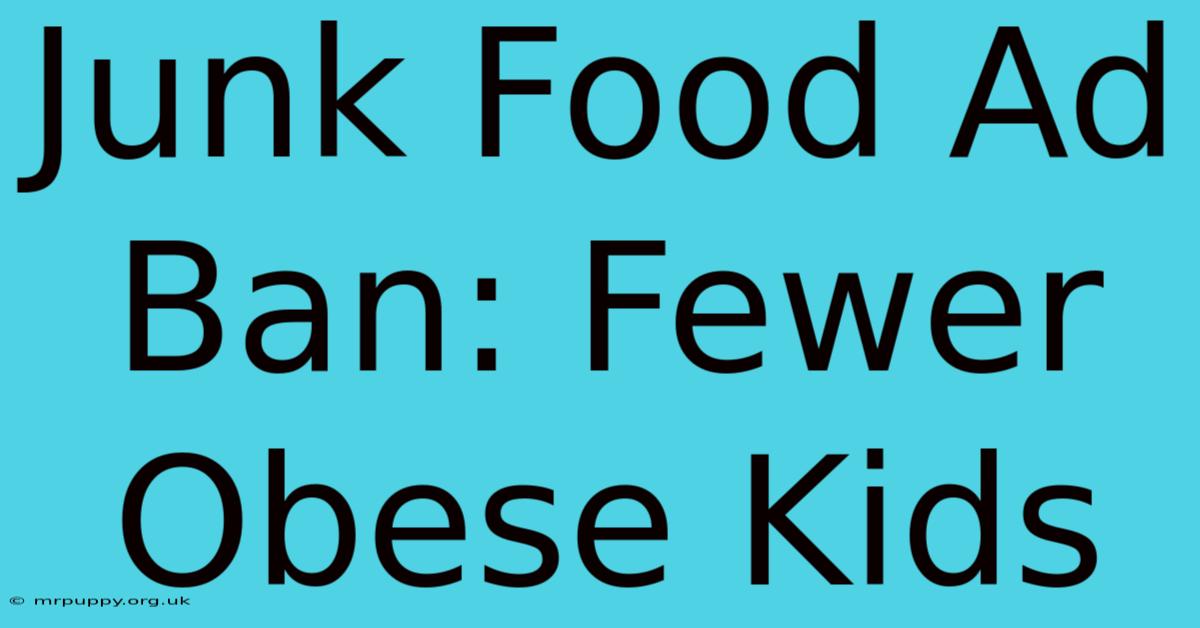 Junk Food Ad Ban: Fewer Obese Kids

© mrpuppy.org.uk